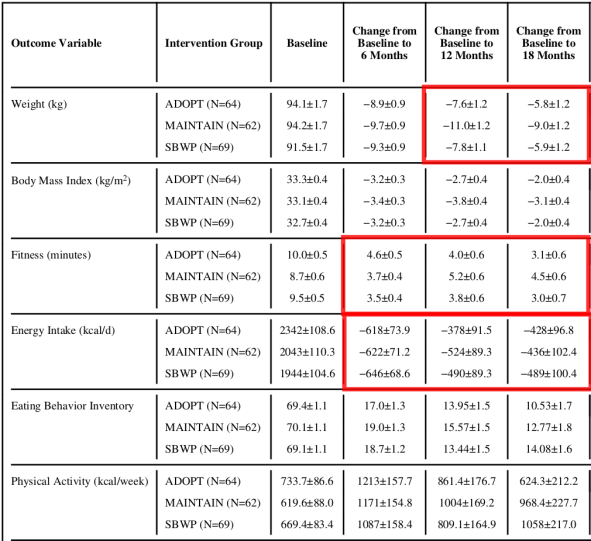 | Outcome Variable | Intervention Group | Baseline | Change from Baseline to 6 Months | Change from Baseline to 12 Months | Change from Baseline to 18 Months |
|---|---|---|---|---|---|
| Weight (kg) | ADOPT (N=64) | 94.1±1.7 | −8.9±0.9 | −7.6±1.2 | −5.8±1.2 |
| | MAINTAIN (N=62) | 94.2±1.7 | −9.7±0.9 | −11.0±1.2 | −9.0±1.2 |
| | SBWP (N=69) | 91.5±1.7 | −9.3±0.9 | −7.8±1.1 | −5.9±1.2 |
| Body Mass Index (kg/m$^2$) | ADOPT (N=64) | 33.3±0.4 | −3.2±0.3 | −2.7±0.4 | −2.0±0.4 |
| | MAINTAIN (N=62) | 33.1±0.4 | −3.4±0.3 | −3.8±0.4 | −3.1±0.4 |
| | SBWP (N=69) | 32.7±0.4 | −3.2±0.3 | −2.7±0.4 | −2.0±0.4 |
| Fitness (minutes) | ADOPT (N=64) | 10.0±0.5 | 4.6±0.5 | 4.0±0.6 | 3.1±0.6 |
| | MAINTAIN (N=62) | 8.7±0.6 | 3.7±0.4 | 5.2±0.6 | 4.5±0.6 |
| | SBWP (N=69) | 9.5±0.5 | 3.5±0.4 | 3.8±0.6 | 3.0±0.7 |
| Energy Intake (kcal/d) | ADOPT (N=64) | 2342±108.6 | −618±73.9 | −378±91.5 | −428±96.8 |
| | MAINTAIN (N=62) | 2043±110.3 | −622±71.2 | −524±89.3 | −436±102.4 |
| | SBWP (N=69) | 1944±104.6 | −646±68.6 | −490±89.3 | −489±100.4 |
| Eating Behavior Inventory | ADOPT (N=64) | 69.4±1.1 | 17.0±1.3 | 13.95±1.5 | 10.53±1.7 |
| | MAINTAIN (N=62) | 70.1±1.1 | 19.0±1.3 | 15.57±1.5 | 12.77±1.8 |
| | SBWP (N=69) | 69.1±1.1 | 18.7±1.2 | 13.44±1.5 | 14.08±1.6 |
| Physical Activity (kcal/week) | ADOPT (N=64) | 733.7±86.6 | 1213±157.7 | 861.4±176.7 | 624.3±212.2 |
| | MAINTAIN (N=62) | 619.6±88.0 | 1171±154.8 | 1004±169.2 | 968.4±227.7 |
| | SBWP (N=69) | 669.4±83.4 | 1087±158.4 | 809.1±164.9 | 1058±217.0 |